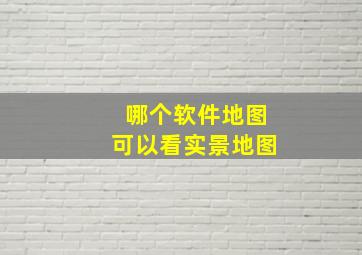 哪个软件地图
可以看实景地图